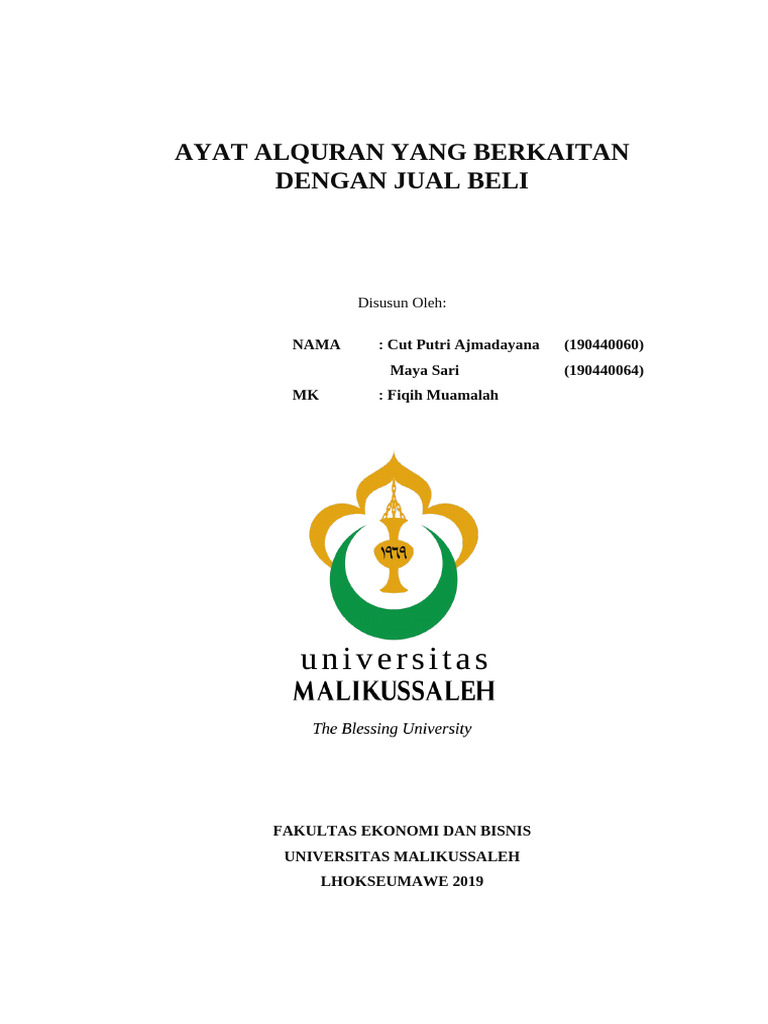 AYAT ALQURAN YANG BERKAITAN DENGAN JUAL BELI

Disusun Oleh:

NAMA : Cut Putri Ajmadayana (190440060)
Maya Sari (190440064)
MK : Fiqih Muamalah

١٩٦٩

universitas
MALIKUSSALEH

The Blessing University

FAKULTAS EKONOMI DAN BISNIS
UNIVERSITAS MALIKUSSALEH
LHOKSEUMAWE 2019